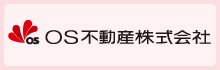 OS
ＯＳ不動産株式会社